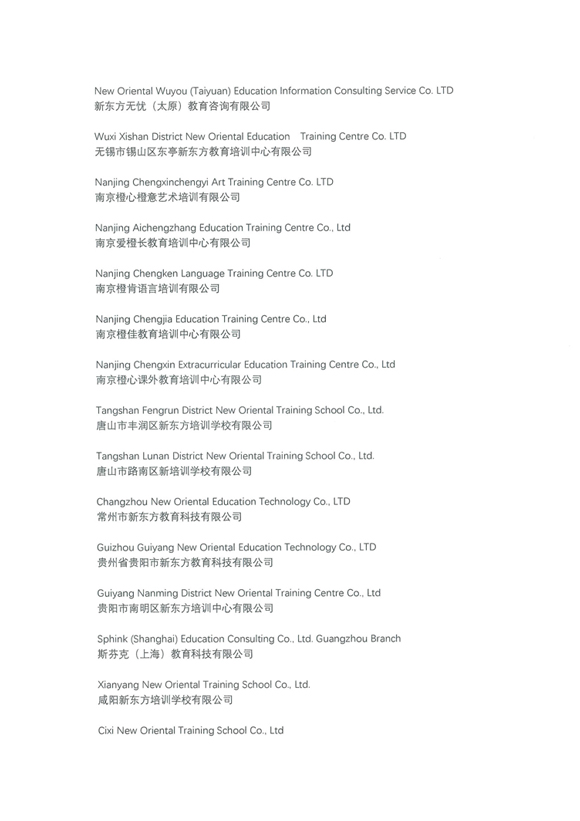 New Oriental Wuyou (Taiyuan) Education Information Consulting Service Co. LTD
新东方无忧（太原）教育咨询有限公司

Wuxi Xishan District New Oriental Education Training Centre Co. LTD
无锡市锡山区东亭新东方教育培训中心有限公司

Nanjing Chengxinchengyi Art Training Centre Co. LTD
南京橙心橙意艺术培训有限公司

Nanjing Aichengzhang Education Training Centre Co., Ltd
南京爱橙长教育培训中心有限公司

Nanjing Chengken Language Training Centre Co. LTD
南京橙肯语言培训有限公司

Nanjing Chengjia Education Training Centre Co., Ltd
南京橙佳教育培训中心有限公司

Nanjing Chengxin Extracurricular Education Training Centre Co., Ltd
南京橙心课外教育培训中心有限公司

Tangshan Fengrun District New Oriental Training School Co., Ltd.
唐山市丰润区新东方培训学校有限公司

Tangshan Lunan District New Oriental Training School Co., Ltd.
唐山市路南区新培训学校有限公司

Changzhou New Oriental Education Technology Co., LTD
常州市新东方教育科技有限公司

Guizhou Guiyang New Oriental Education Technology Co., LTD
贵州省贵阳市新东方教育科技有限公司

Guiyang Nanming District New Oriental Training Centre Co., Ltd
贵阳市南明区新东方培训中心有限公司

Sphink (Shanghai) Education Consulting Co., Ltd. Guangzhou Branch
斯芬克（上海）教育科技有限公司

Xianyang New Oriental Training School Co., Ltd.
咸阳新东方培训学校有限公司

Cixi New Oriental Training School Co., Ltd